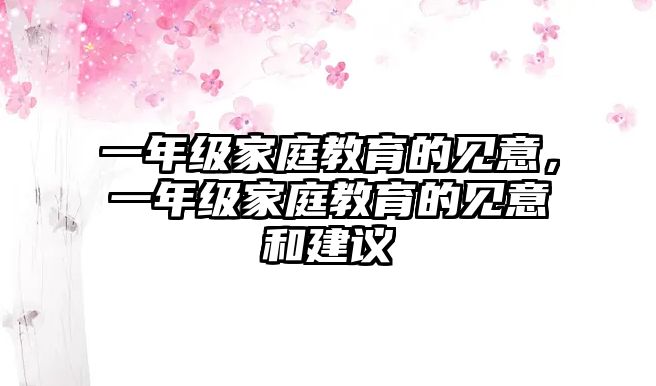 一年级家庭教育的见意，一年级家庭教育的见意和建议